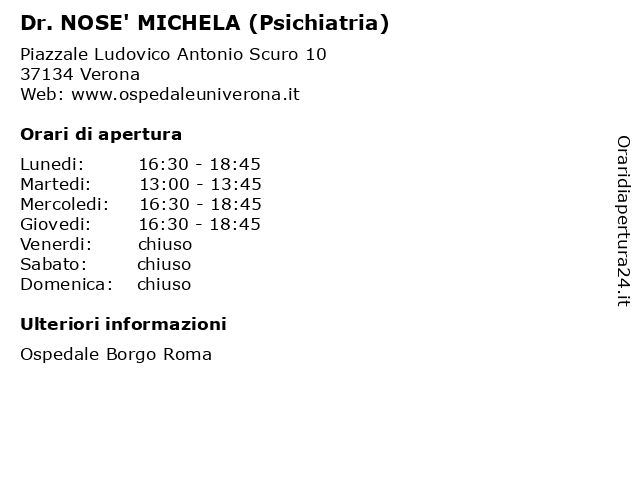 Dr. NOSE' MICHELA (Psichiatria)

Piazzale Ludovico Antonio Scuro 10
37134 Verona
Web: www.ospedaleuniverona.it

Orari di apertura

| | |
|---|---|
| Lunedi: | 16:30 - 18:45 |
| Martedi: | 13:00 - 13:45 |
| Mercoledi: | 16:30 - 18:45 |
| Giovedi: | 16:30 - 18:45 |
| Venerdi: | chiuso |
| Sabato: | chiuso |
| Domenica: | chiuso |

Ulteriori informazioni

Ospedale Borgo Roma

Oraridiapertura24.it